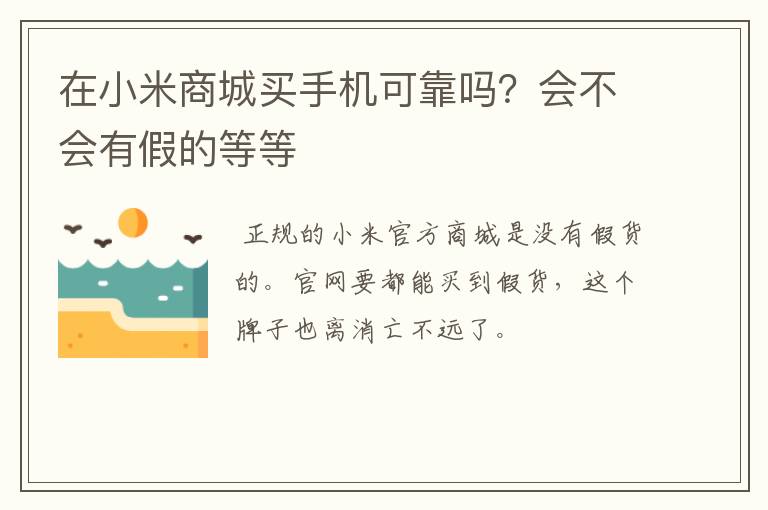 在小米商城买手机可靠吗？会不会有假的等等

正规的小米官方商城是没有假货的。官网要都能买到假货，这个牌子也离消亡不远了。